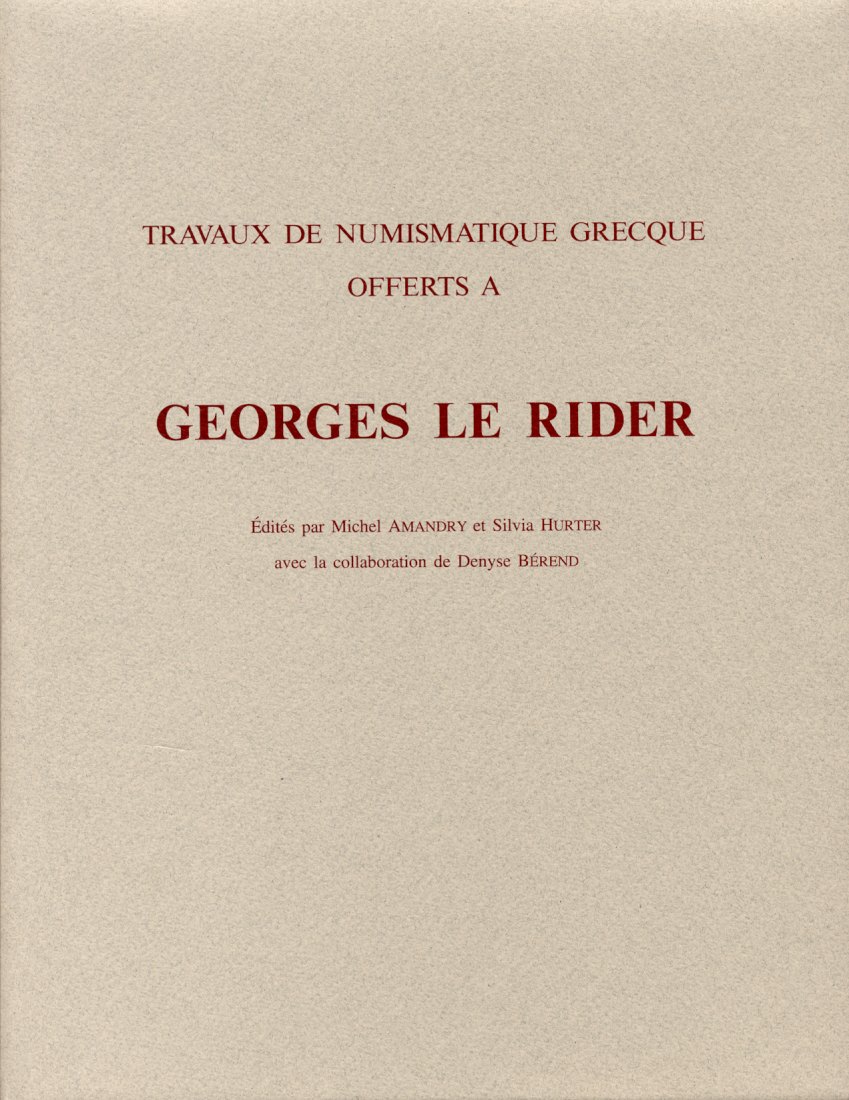 TRAVAUX DE NUMISMATIQUE GRECQUE
OFFERTS A

GEORGES LE RIDER

Édités par Michel AMANDRY et Silvia HURTER
avec la collaboration de Denyse BÉREND